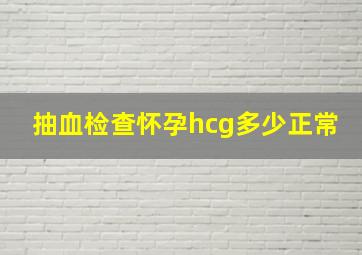 抽血检查怀孕hcg多少正常